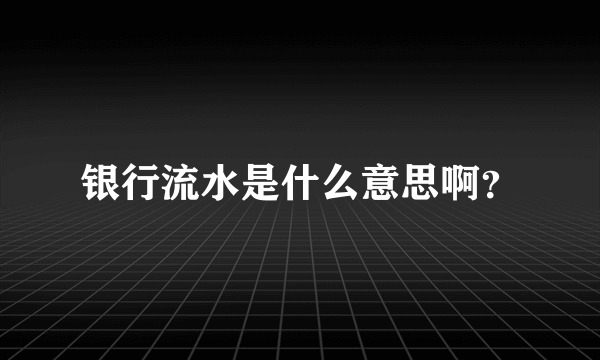 银行流水是什么意思啊?